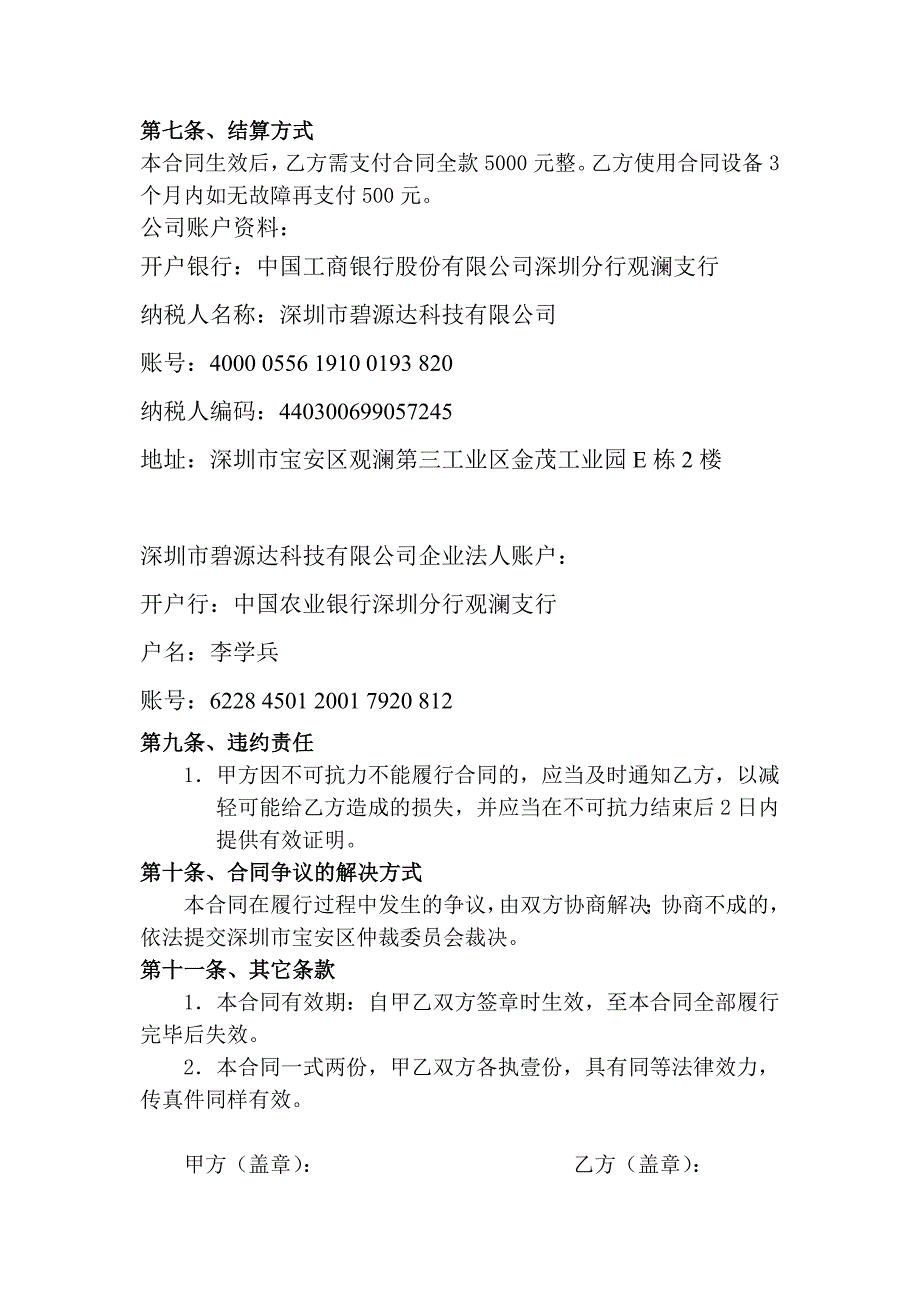 第七条、结算方式
本合同生效后，乙方需支付合同全款 5000 元整。乙方使用合同设备 3 个月内如无故障再支付 500 元。
公司账户资料：
开户银行：中国工商银行股份有限公司深圳分行观澜支行

纳税人名称：深圳市碧源达科技有限公司

账号：4000 0556 1910 0193 820

纳税人编码：440300699057245

地址：深圳市宝安区观澜第三工业区金茂工业园 E 栋 2 楼

深圳市碧源达科技有限公司企业法人账户：

开户行：中国农业银行深圳分行观澜支行

户名：李学兵

账号：6228 4501 2001 7920 812

第九条、违约责任
1．甲方因不可抗力不能履行合同的，应当及时通知乙方，以减轻可能给乙方造成的损失，并应当在不可抗力结束后 2 日内提供有效证明。
第十条、合同争议的解决方式
本合同在履行过程中发生的争议，由双方协商解决；协商不成的，依法提交深圳市宝安区仲裁委员会裁决。
第十一条、其它条款
1．本合同有效期：自甲乙双方签章时生效，至本合同全部履行完毕后失效。
2．本合同一式两份，甲乙双方各执壹份，具有同等法律效力，传真件同样有效。

甲方（盖章）：　　乙方（盖章）：